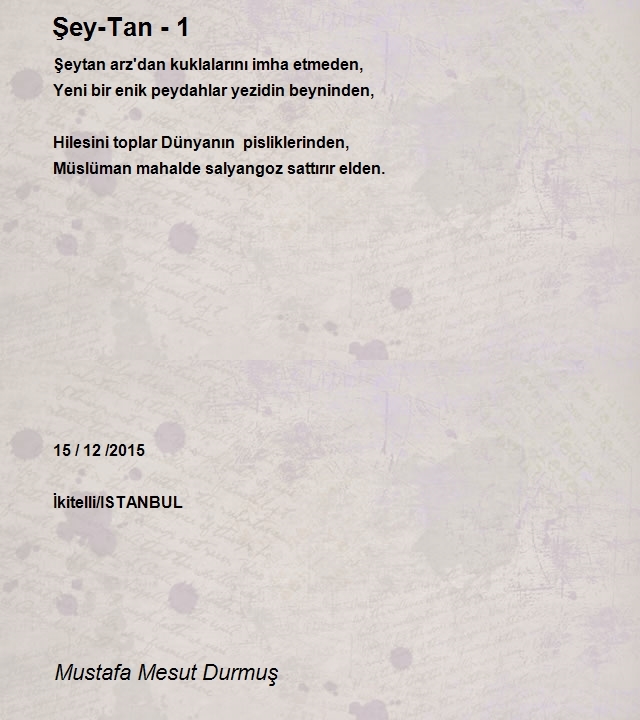 Şey-Tan - 1

Şeytan arz'dan kuklalarını imha etmeden,
Yeni bir enik peydahlar yezidin beyninden,

Hilesini toplar Dünyanın pisliklerinden,
Müslüman mahalde salyangoz sattırır elden.

15 / 12 /2015

İkitelli/ISTANBUL

Mustafa Mesut Durmuş